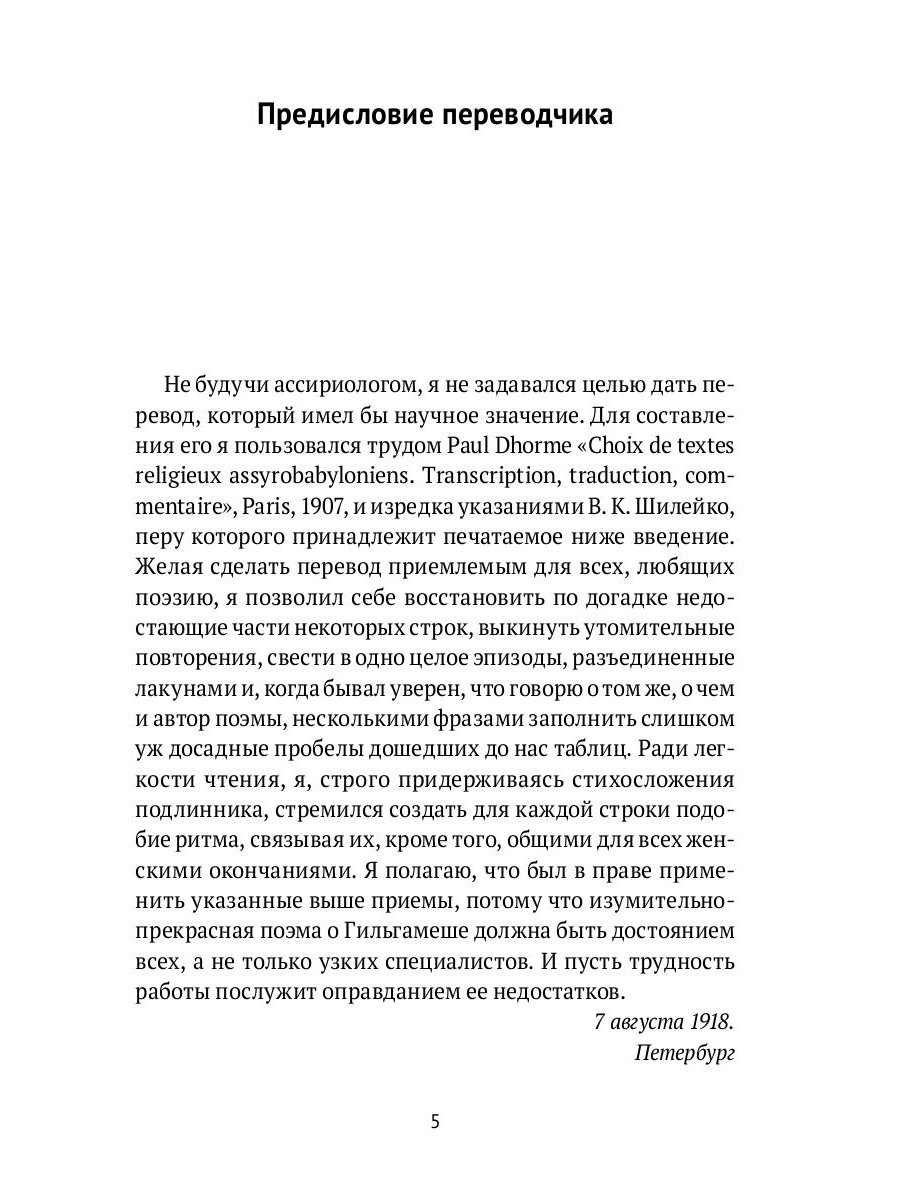 Предисловие переводчика

Не будучи ассириологом, я не задавался целью дать перевод, который имел бы научное значение. Для составления его я пользовался трудом Paul Dhorme «Choix de textes religieux assyrobabyloniens. Transcription, traduction, commentaire», Paris, 1907, и изредка указаниями В. К. Шилейко, перу которого принадлежит печатаемое ниже введение. Желая сделать перевод приемлемым для всех, любящих поэзию, я позволил себе восстановить по догадке недостающие части некоторых строк, выкинуть утомительные повторения, свести в одно целое эпизоды, разъединенные лакунами и, когда бывал уверен, что говорю о том же, о чем и автор поэмы, несколькими фразами заполнить слишком уж досадные пробелы дошедших до нас таблиц. Ради легкости чтения, я, строго придерживаясь стихосложения подлинника, стремился создать для каждой строки подобие ритма, связывая их, кроме того, общими для всех женскими окончаниями. Я полагаю, что был в праве применить указанные выше приемы, потому что изумительно-прекрасная поэма о Гильгамеше должна быть достоянием всех, а не только узких специалистов. И пусть трудность работы послужит оправданием ее недостатков.

7 августа 1918.
Петербург

5